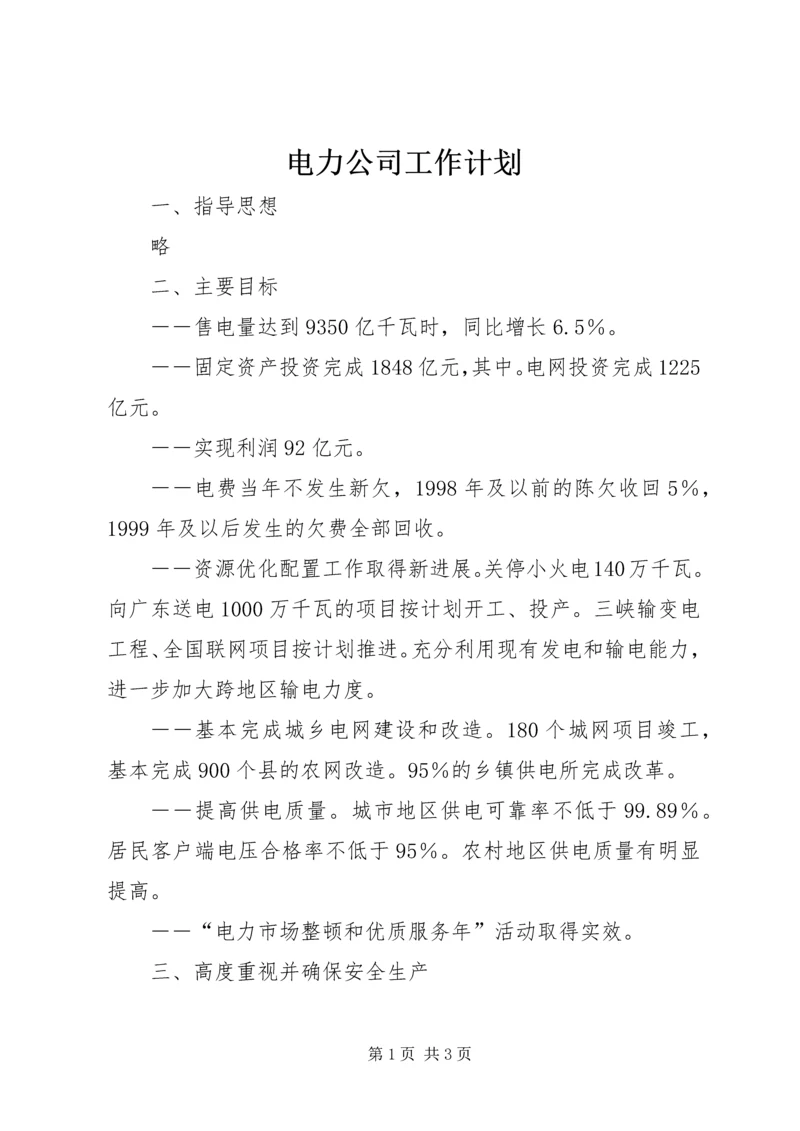 电力公司工作计划

一、指导思想

略

二、主要目标

——售电量达到9350亿千瓦时，同比增长6.5%。

——固定资产投资完成1848亿元,其中。电网投资完成1225亿元。

——实现利润92亿元。

——电费当年不发生新欠，1998年及以前的陈欠收回5%，1999年及以后发生的欠费全部回收。

——资源优化配置工作取得新进展。关停小火电140万千瓦。向广东送电1000万千瓦的项目按计划开工、投产。三峡输变电工程、全国联网项目按计划推进。充分利用现有发电和输电能力，进一步加大跨地区输电力度。

——基本完成城乡电网建设和改造。180个城网项目竣工，基本完成900个县的农网改造。95%的乡镇供电所完成改革。

——提高供电质量。城市地区供电可靠率不低于99.89%。居民客户端电压合格率不低于95%。农村地区供电质量有明显提高。

——“电力市场整顿和优质服务年”活动取得实效。

三、高度重视并确保安全生产

第1页 共3页